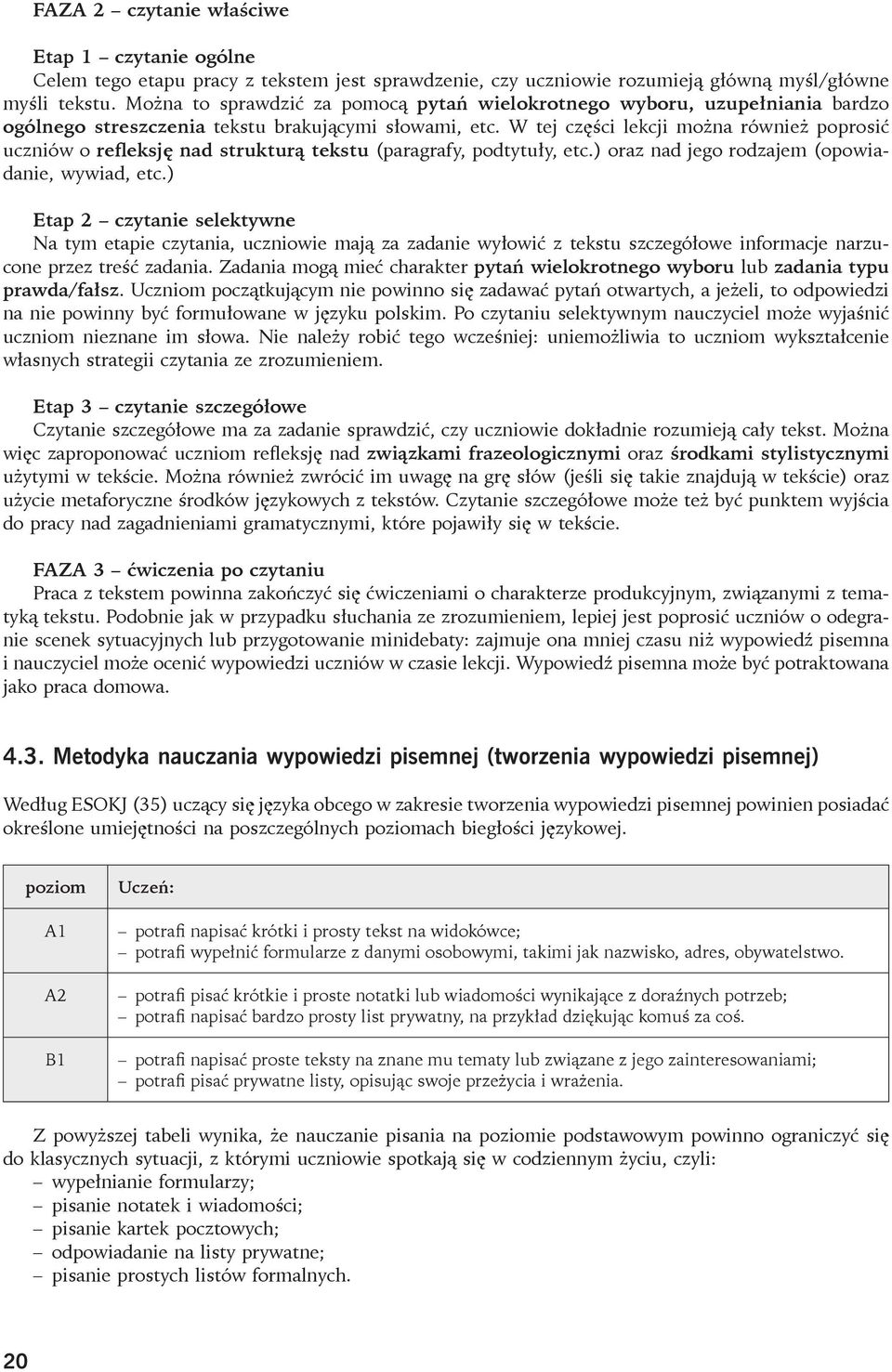 FAZA 2 – czytanie właściwe

Etap 1 – czytanie ogólne
Celem tego etapu pracy z tekstem jest sprawdzenie, czy uczniowie rozumieją główną myśl/główne myśli tekstu. Można to sprawdzić za pomocą pytań wielokrotnego wyboru, uzupełniania bardzo ogólnego streszczenia tekstu brakującymi słowami, etc. W tej części lekcji można również poprosić uczniów o refleksję nad strukturą tekstu (paragrafy, podtytuły, etc.) oraz nad jego rodzajem (opowiadanie, wywiad, etc.)

Etap 2 – czytanie selektywne
Na tym etapie czytania, uczniowie mają za zadanie wyłowić z tekstu szczegółowe informacje narzucone przez treść zadania. Zadania mogą mieć charakter pytań wielokrotnego wyboru lub zadania typu prawda/fałsz. Uczniom początkującym nie powinno się zadawać pytań otwartych, a jeżeli, to odpowiedzi na nie powinny być formułowane w języku polskim. Po czytaniu selektywnym nauczyciel może wyjaśnić uczniom nieznane im słowa. Nie należy robić tego wcześniej: uniemożliwia to uczniom wykształcenie własnych strategii czytania ze zrozumieniem.

Etap 3 – czytanie szczegółowe
Czytanie szczegółowe ma za zadanie sprawdzić, czy uczniowie dokładnie rozumieją cały tekst. Można więc zaproponować uczniom refleksję nad związkami frazeologicznymi oraz środkami stylistycznymi użytymi w tekście. Można również zwrócić im uwagę na grę słów (jeśli się takie znajdują w tekście) oraz użycie metaforyczne środków językowych z tekstów. Czytanie szczegółowe może też być punktem wyjścia do pracy nad zagadnieniami gramatycznymi, które pojawiły się w tekście.

FAZA 3 – ćwiczenia po czytaniu
Praca z tekstem powinna zakończyć się ćwiczeniami o charakterze produkcyjnym, związanymi z tematyką tekstu. Podobnie jak w przypadku słuchania ze zrozumieniem, lepiej jest poprosić uczniów o odegranie scenek sytuacyjnych lub przygotowanie minidebaty: zajmuje ona mniej czasu niż wypowiedź pisemna i nauczyciel może ocenić wypowiedzi uczniów w czasie lekcji. Wypowiedź pisemna może być potraktowana jako praca domowa.

4.3. Metodyka nauczania wypowiedzi pisemnej (tworzenia wypowiedzi pisemnej)

Według ESOKJ (35) uczący się języka obcego w zakresie tworzenia wypowiedzi pisemnej powinien posiadać określone umiejętności na poszczególnych poziomach biegłości językowej.

| poziom | Uczeń: |
|---|---|
| A1 | – potrafi napisać krótki i prosty tekst na widokówce; – potrafi wypełnić formularze z danymi osobowymi, takimi jak nazwisko, adres, obywatelstwo. |
| A2 | – potrafi pisać krótkie i proste notatki lub wiadomości wynikające z doraźnych potrzeb; – potrafi napisać bardzo prosty list prywatny, na przykład dziękując komuś za coś. |
| B1 | – potrafi napisać proste teksty na znane mu tematy lub związane z jego zainteresowaniami; – potrafi pisać prywatne listy, opisując swoje przeżycia i wrażenia. |

Z powyższej tabeli wynika, że nauczanie pisania na poziomie podstawowym powinno ograniczyć się do klasycznych sytuacji, z którymi uczniowie spotkają się w codziennym życiu, czyli:
– wypełnianie formularzy;
– pisanie notatek i wiadomości;
– pisanie kartek pocztowych;
– odpowiadanie na listy prywatne;
– pisanie prostych listów formalnych.

20